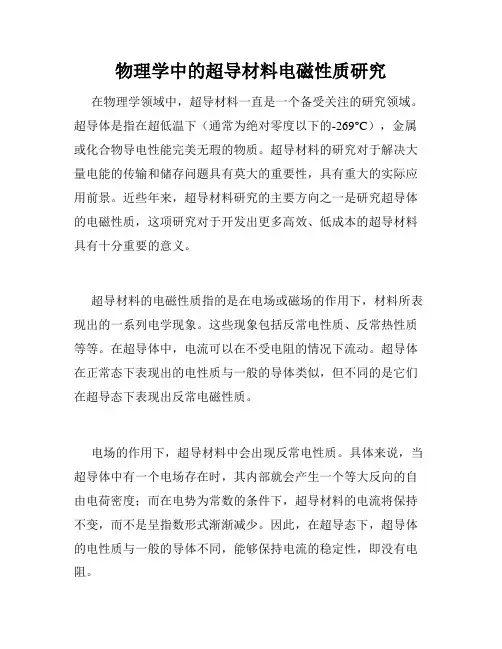 物理学中的超导材料电磁性质研究

在物理学领域中，超导材料一直是一个备受关注的研究领域。超导体是指在超低温下（通常为绝对零度以下的-269°C），金属或化合物导电性能完美无瑕的物质。超导材料的研究对于解决大量电能的传输和储存问题具有莫大的重要性，具有重大的实际应用前景。近些年来，超导材料研究的主要方向之一是研究超导体的电磁性质，这项研究对于开发出更多高效、低成本的超导材料具有十分重要的意义。

超导材料的电磁性质指的是在电场或磁场的作用下，材料所表现出的一系列电学现象。这些现象包括反常电性质、反常热性质等等。在超导体中，电流可以在不受电阻的情况下流动。超导体在正常态下表现出的电性质与一般的导体类似，但不同的是它们在超导态下表现出反常电磁性质。

电场的作用下，超导材料中会出现反常电性质。具体来说，当超导体中有一个电场存在时，其内部就会产生一个等大反向的自由电荷密度；而在电势为常数的条件下，超导材料的电流将保持不变，而不是呈指数形式渐渐减少。因此，在超导态下，超导体的电性质与一般的导体不同，能够保持电流的稳定性，即没有电阻。